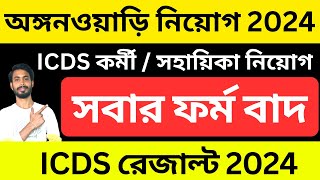 অঙ্গনওয়াড়ি নিয়োগ 2024

ICDS কর্মী / সহায়িকা নিয়োগ

সবার ফর্ম বাদ

ICDS রেজাল্ট 2024